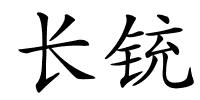 长铳